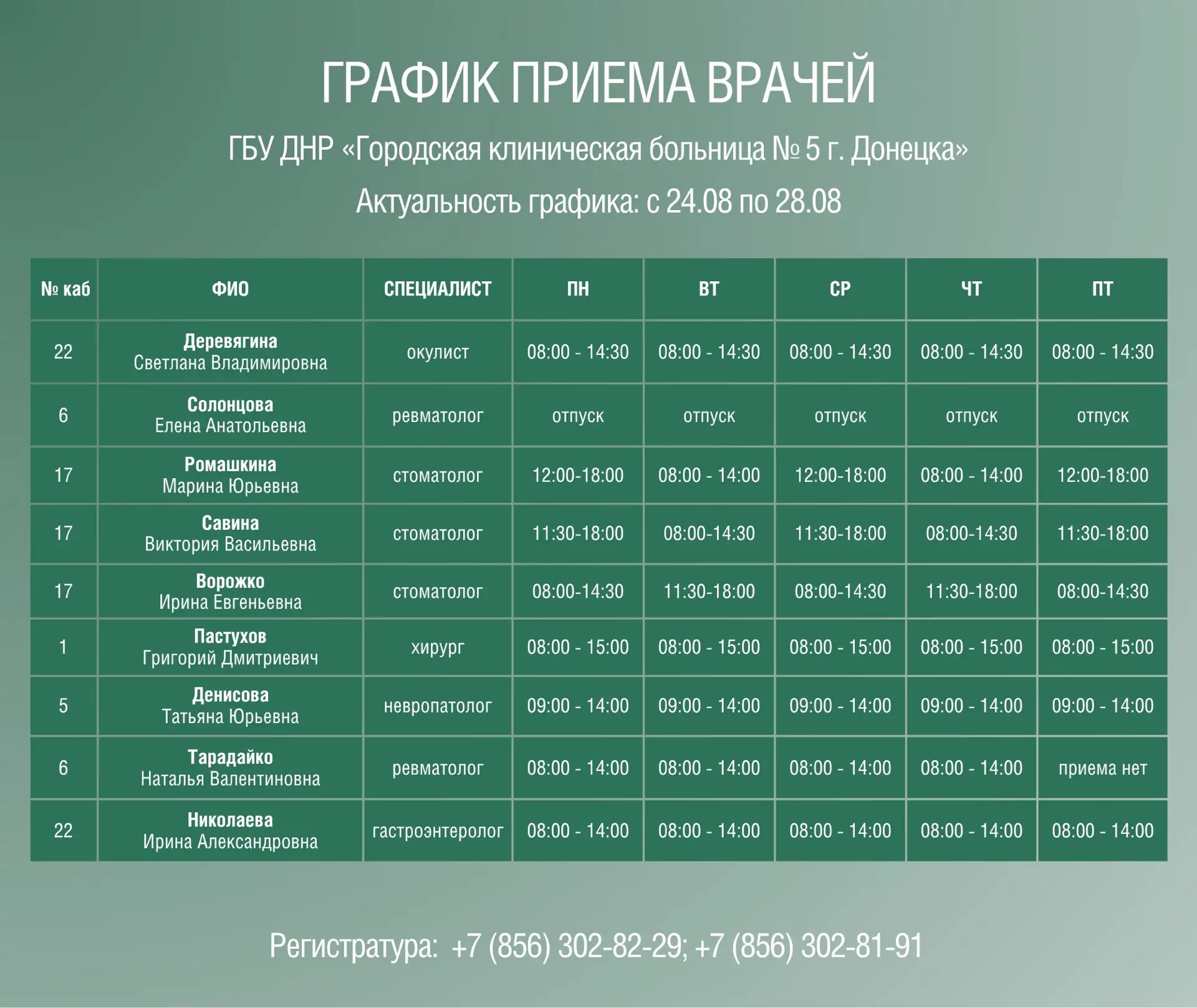 ГРАФИК ПРИЕМА ВРАЧЕЙ

ГБУ ДНР «Городская клиническая больница № 5 г. Донецка»

Актуальность графика: с 24.08 по 28.08

| № каб | ФИО | СПЕЦИАЛИСТ | ПН | ВТ | СР | ЧТ | ПТ |
|---|---|---|---|---|---|---|---|
| 22 | Деревягина Светлана Владимировна | окулист | 08:00 - 14:30 | 08:00 - 14:30 | 08:00 - 14:30 | 08:00 - 14:30 | 08:00 - 14:30 |
| 6 | Солонцова Елена Анатольевна | ревматолог | отпуск | отпуск | отпуск | отпуск | отпуск |
| 17 | Ромашкина Марина Юрьевна | стоматолог | 12:00-18:00 | 08:00 - 14:00 | 12:00-18:00 | 08:00 - 14:00 | 12:00-18:00 |
| 17 | Савина Виктория Васильевна | стоматолог | 11:30-18:00 | 08:00-14:30 | 11:30-18:00 | 08:00-14:30 | 11:30-18:00 |
| 17 | Ворожко Ирина Евгеньевна | стоматолог | 08:00-14:30 | 11:30-18:00 | 08:00-14:30 | 11:30-18:00 | 08:00-14:30 |
| 1 | Пастухов Григорий Дмитриевич | хирург | 08:00 - 15:00 | 08:00 - 15:00 | 08:00 - 15:00 | 08:00 - 15:00 | 08:00 - 15:00 |
| 5 | Денисова Татьяна Юрьевна | невропатолог | 09:00 - 14:00 | 09:00 - 14:00 | 09:00 - 14:00 | 09:00 - 14:00 | 09:00 - 14:00 |
| 6 | Тарадайко Наталья Валентиновна | ревматолог | 08:00 - 14:00 | 08:00 - 14:00 | 08:00 - 14:00 | 08:00 - 14:00 | приема нет |
| 22 | Николаева Ирина Александровна | гастроэнтеролог | 08:00 - 14:00 | 08:00 - 14:00 | 08:00 - 14:00 | 08:00 - 14:00 | 08:00 - 14:00 |

Регистратура: +7 (856) 302-82-29; +7 (856) 302-81-91